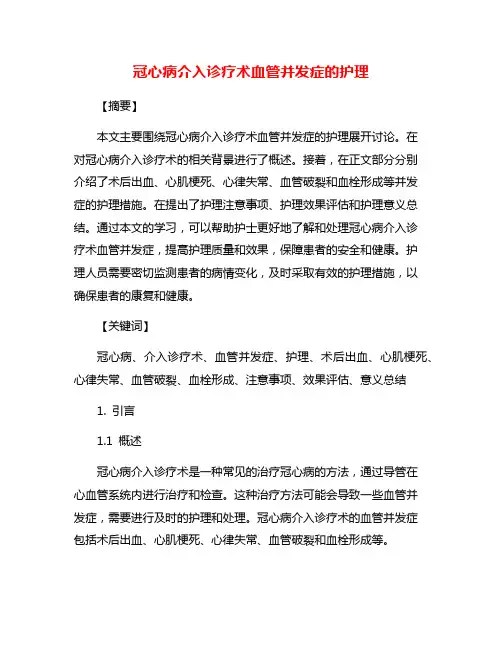 冠心病介入诊疗术血管并发症的护理

【摘要】

本文主要围绕冠心病介入诊疗术血管并发症的护理展开讨论。在对冠心病介入诊疗术的相关背景进行了概述。接着，在正文部分分别介绍了术后出血、心肌梗死、心律失常、血管破裂和血栓形成等并发症的护理措施。在提出了护理注意事项、护理效果评估和护理意义总结。通过本文的学习，可以帮助护士更好地了解和处理冠心病介入诊疗术血管并发症，提高护理质量和效果，保障患者的安全和健康。护理人员需要密切监测患者的病情变化，及时采取有效的护理措施，以确保患者的康复和健康。

【关键词】

冠心病、介入诊疗术、血管并发症、护理、术后出血、心肌梗死、心律失常、血管破裂、血栓形成、注意事项、效果评估、意义总结

1. 引言

1.1 概述

冠心病介入诊疗术是一种常见的治疗冠心病的方法，通过导管在心血管系统内进行治疗和检查。这种治疗方法可能会导致一些血管并发症，需要进行及时的护理和处理。冠心病介入诊疗术的血管并发症包括术后出血、心肌梗死、心律失常、血管破裂和血栓形成等。